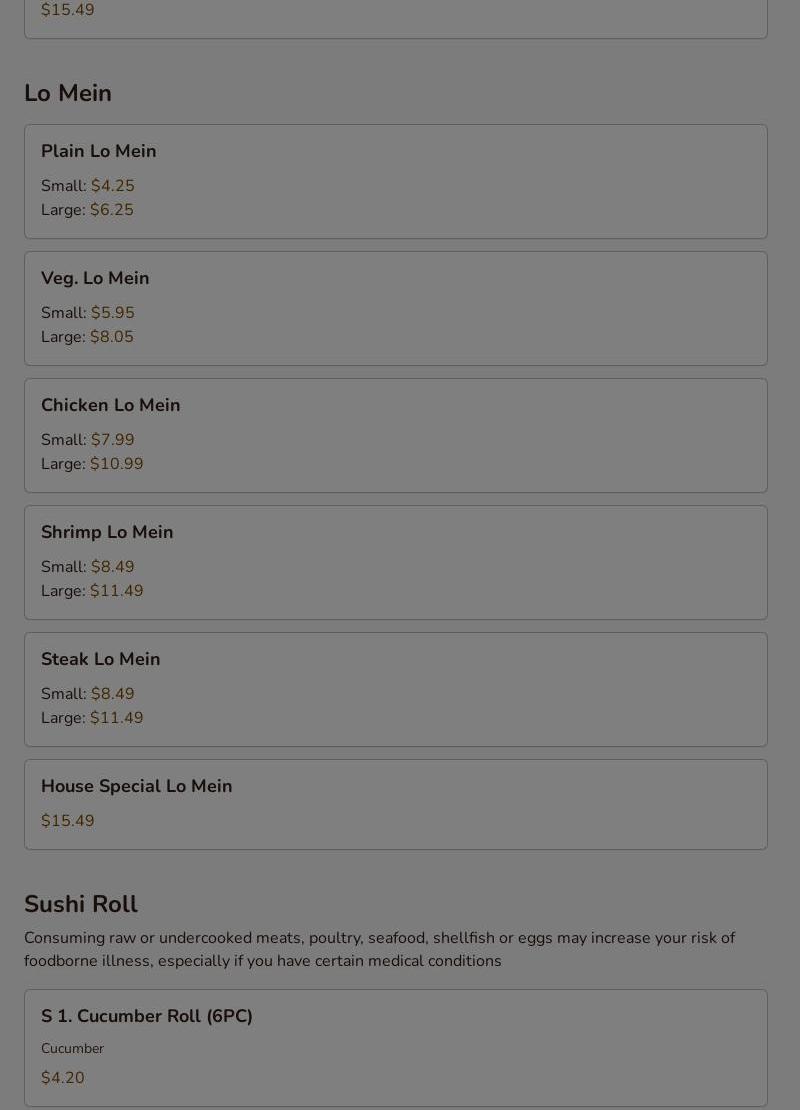 $15.49

Lo Mein

Plain Lo Mein

Small: $4.25
Large: $6.25

Veg. Lo Mein

Small: $5.95
Large: $8.05

Chicken Lo Mein

Small: $7.99
Large: $10.99

Shrimp Lo Mein

Small: $8.49
Large: $11.49

Steak Lo Mein

Small: $8.49
Large: $11.49

House Special Lo Mein

$15.49

Sushi Roll

Consuming raw or undercooked meats, poultry, seafood, shellfish or eggs may increase your risk of foodborne illness, especially if you have certain medical conditions

S 1. Cucumber Roll (6PC)

Cucumber

$4.20